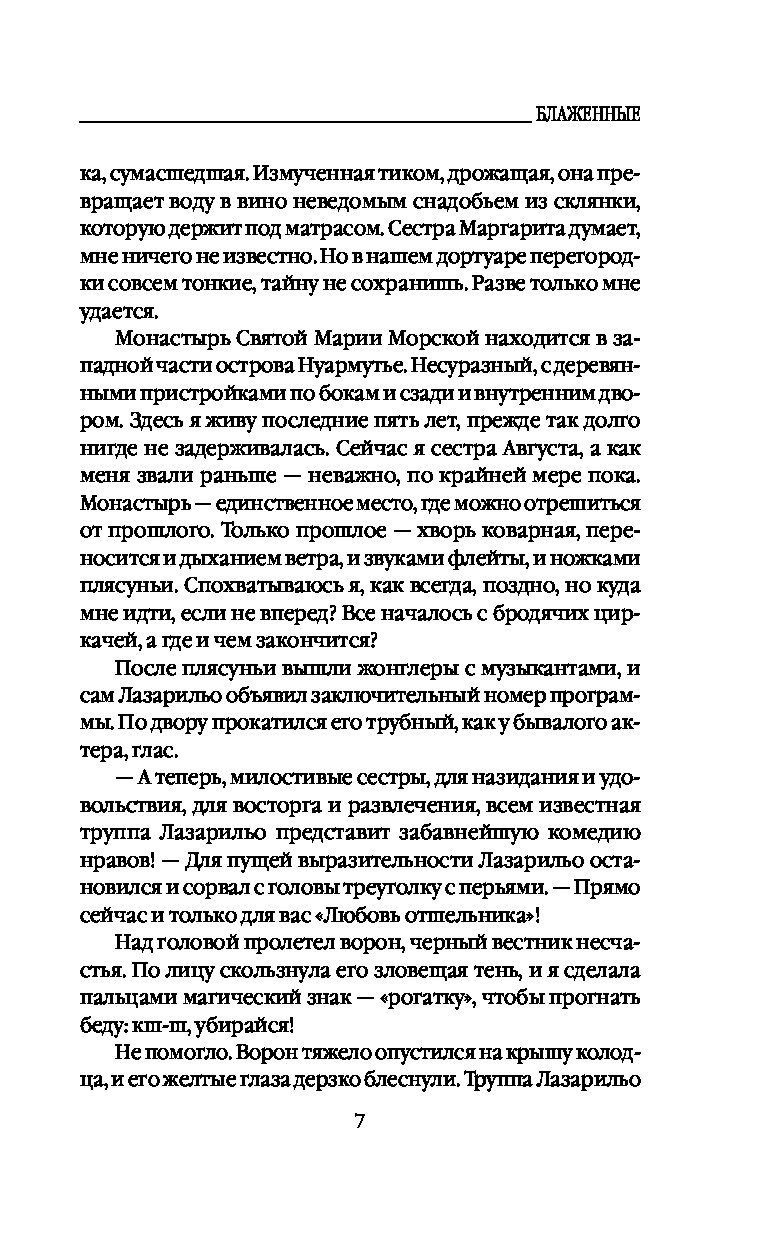 БЛАЖЕННЫЕ

ка, сумасшедшая. Измученная тиком, дрожащая, она превращает воду в вино неведомым снадобьем из склянки, которую держит под матрасом. Сестра Маргарита думает, мне ничего не известно. Но в нашем дортуаре перегородки совсем тонкие, тайну не сохранишь. Разве только мне удается.

Монастырь Святой Марии Морской находится в западной части острова Нуармутье. Несуразный, с деревянными пристройками по бокам и сзади и внутренним двором. Здесь я живу последние пять лет, прежде так долго нигде не задерживалась. Сейчас я сестра Августа, а как меня звали раньше — неважно, по крайней мере пока. Монастырь — единственное место, где можно отрешиться от прошлого. Только прошлое — хворь коварная, переносится и дыханием ветра, и звуками флейты, и ножками плясуньи. Спохватываюсь я, как всегда, поздно, но куда мне идти, если не вперед? Все началось с бродячих циркачей, а где и чем закончится?

После плясуньи вышли жонглеры с музыкантами, и сам Лазарильо объявил заключительный номер программы. По двору прокатился его трубный, как у бывалого актера, глас.

— А теперь, милостивые сестры, для назидания и удовольствия, для восторга и развлечения, всем известная труппа Лазарильо представит забавнейшую комедию нравов! — Для пущей выразительности Лазарильо остановился и сорвал с головы треуголку с перьями. — Прямо сейчас и только для вас «Любовь отшельника»!

Над головой пролетел ворон, черный вестник несчастья. По лицу скользнула его зловещая тень, и я сделала пальцами магический знак — «рогатку», чтобы прогнать беду: кш-ш, убирайся!

Не помогло. Ворон тяжело опустился на крышу колодца, и его желтые глаза дерзко блеснули. Труппа Лазарильо

7